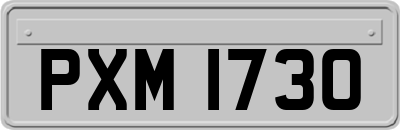 PXM 1730